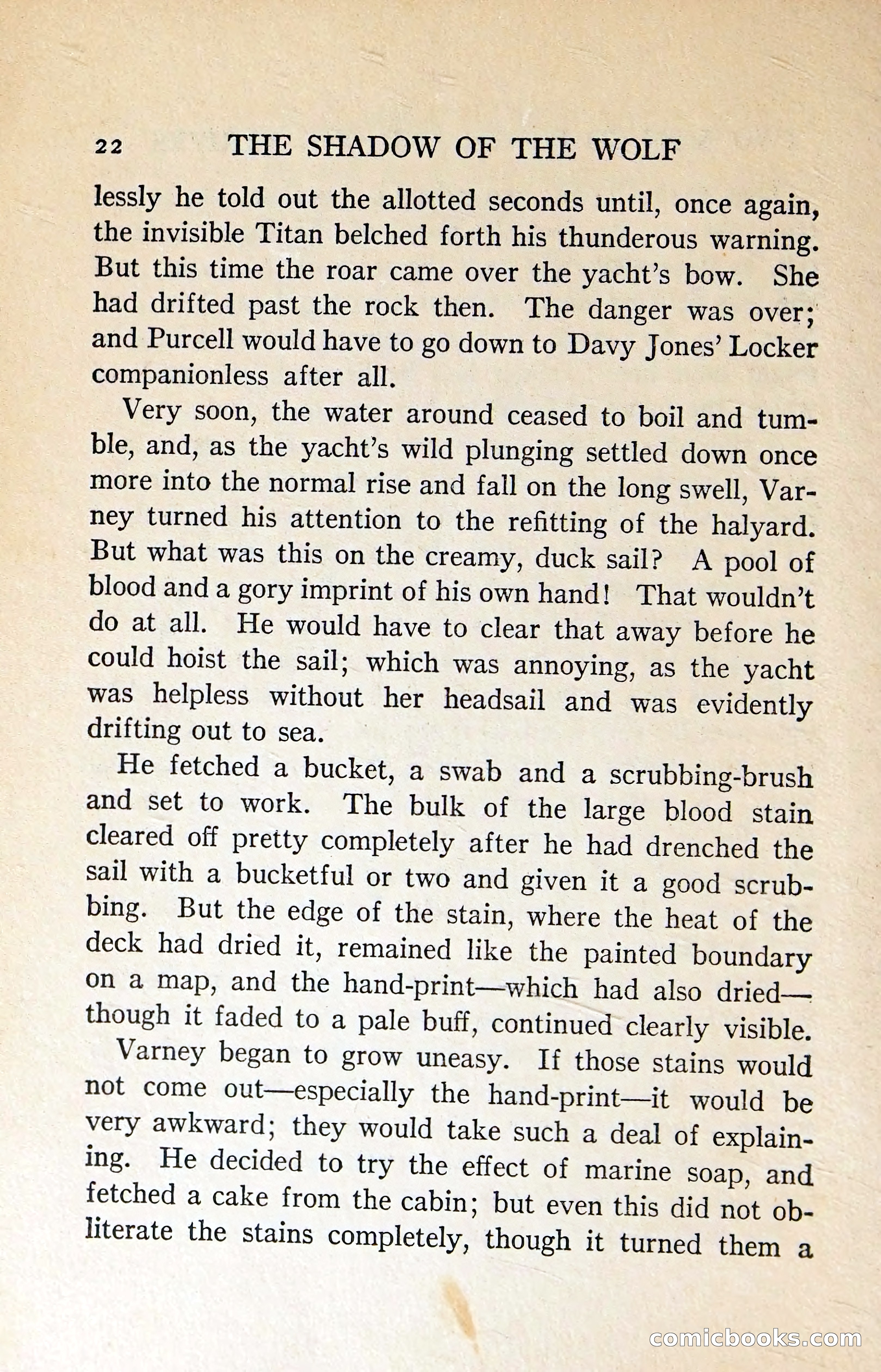 22 THE SHADOW OF THE WOLF

lessly he told out the allotted seconds until, once again, the invisible Titan belched forth his thunderous warning. But this time the roar came over the yacht's bow. She had drifted past the rock then. The danger was over; and Purcell would have to go down to Davy Jones' Locker companionless after all.

Very soon, the water around ceased to boil and tumble, and, as the yacht's wild plunging settled down once more into the normal rise and fall on the long swell, Varney turned his attention to the refitting of the halyard. But what was this on the creamy, duck sail? A pool of blood and a gory imprint of his own hand! That wouldn't do at all. He would have to clear that away before he could hoist the sail; which was annoying, as the yacht was helpless without her headsail and was evidently drifting out to sea.

He fetched a bucket, a swab and a scrubbing-brush and set to work. The bulk of the large blood stain cleared off pretty completely after he had drenched the sail with a bucketful or two and given it a good scrubbing. But the edge of the stain, where the heat of the deck had dried it, remained like the painted boundary on a map, and the hand-print—which had also dried—though it faded to a pale buff, continued clearly visible.

Varney began to grow uneasy. If those stains would not come out—especially the hand-print—it would be very awkward; they would take such a deal of explaining. He decided to try the effect of marine soap, and fetched a cake from the cabin; but even this did not obliterate the stains completely, though it turned them a

comicbooks.com